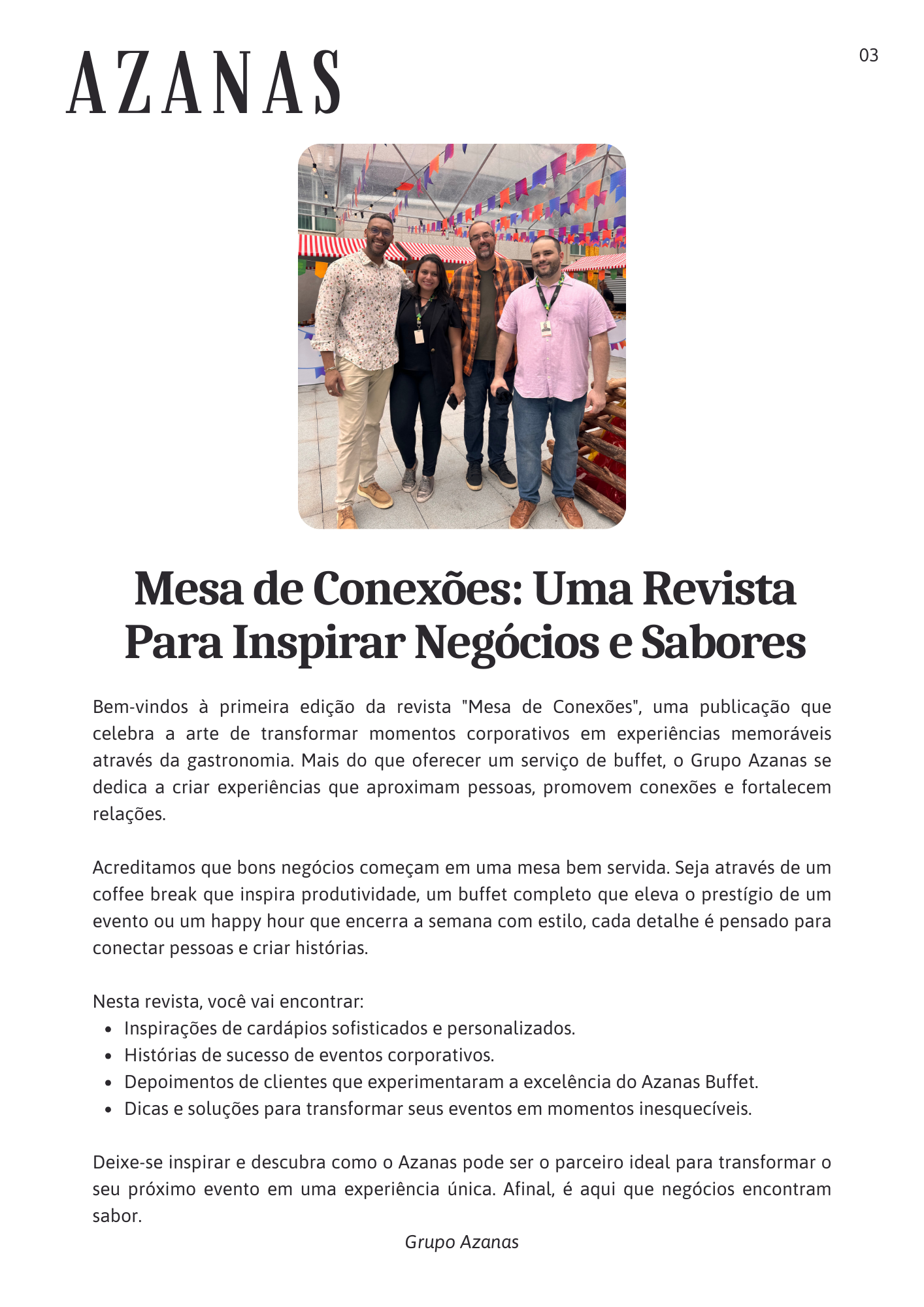 AZANAS

03

Mesa de Conexões: Uma Revista Para Inspirar Negócios e Sabores

Bem-vindos à primeira edição da revista "Mesa de Conexões", uma publicação que celebra a arte de transformar momentos corporativos em experiências memoráveis através da gastronomia. Mais do que oferecer um serviço de buffet, o Grupo Azanas se dedica a criar experiências que aproximam pessoas, promovem conexões e fortalecem relações.

Acreditamos que bons negócios começam em uma mesa bem servida. Seja através de um coffee break que inspira produtividade, um buffet completo que eleva o prestígio de um evento ou um happy hour que encerra a semana com estilo, cada detalhe é pensado para conectar pessoas e criar histórias.

Nesta revista, você vai encontrar:
• Inspirações de cardápios sofisticados e personalizados.
• Histórias de sucesso de eventos corporativos.
• Depoimentos de clientes que experimentaram a excelência do Azanas Buffet.
• Dicas e soluções para transformar seus eventos em momentos inesquecíveis.

Deixe-se inspirar e descubra como o Azanas pode ser o parceiro ideal para transformar o seu próximo evento em uma experiência única. Afinal, é aqui que negócios encontram sabor.

Grupo Azanas